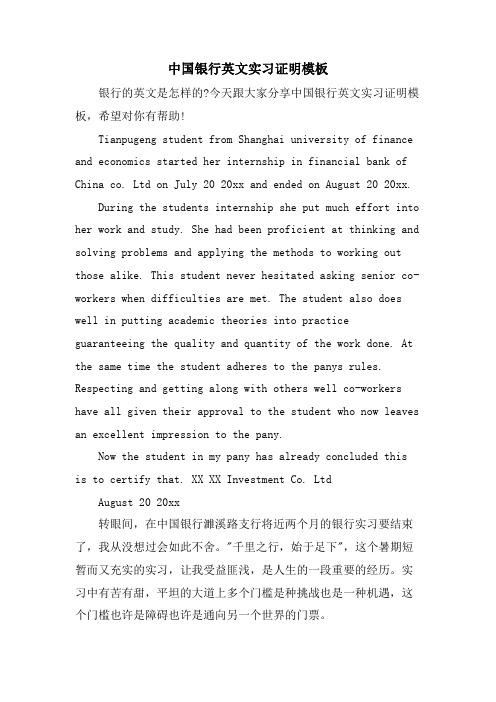 中国银行英文实习证明模板

银行的英文是怎样的?今天跟大家分享中国银行英文实习证明模板，希望对你有帮助!

Tianpugeng student from Shanghai university of finance and economics started her internship in financial bank of China co. Ltd on July 20 20xx and ended on August 20 20xx.

During the students internship she put much effort into her work and study. She had been proficient at thinking and solving problems and applying the methods to working out those alike. This student never hesitated asking senior co-workers when difficulties are met. The student also does well in putting academic theories into practice guaranteeing the quality and quantity of the work done. At the same time the student adheres to the panys rules. Respecting and getting along with others well co-workers have all given their approval to the student who now leaves an excellent impression to the pany.

Now the student in my pany has already concluded this is to certify that. XX XX Investment Co. Ltd

August 20 20xx

转眼间，在中国银行濉溪路支行将近两个月的银行实习要结束了，我从没想过会如此不舍。"千里之行，始于足下"，这个暑期短暂而又充实的实习，让我受益匪浅，是人生的一段重要的经历。实习中有苦有甜，平坦的大道上多个门槛是种挑战也是一种机遇，这个门槛也许是障碍也许是通向另一个世界的门票。